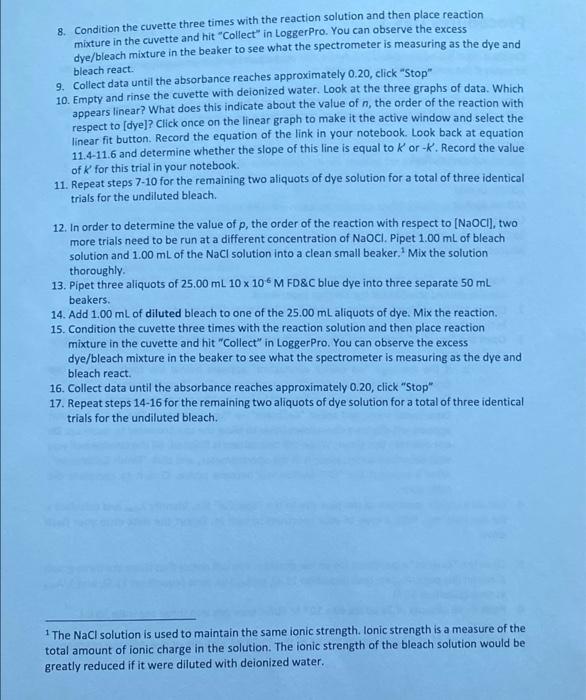 8. Condition the cuvette three times with the reaction solution and then place reaction mixture in the cuvette and hit "Collect" in LoggerPro. You can observe the excess dye/bleach mixture in the beaker to see what the spectrometer is measuring as the dye and bleach react.
9. Collect data until the absorbance reaches approximately 0.20, click "Stop"
10. Empty and rinse the cuvette with deionized water. Look at the three graphs of data. Which appears linear? What does this indicate about the value of $n$, the order of the reaction with respect to [dye]? Click once on the linear graph to make it the active window and select the linear fit button. Record the equation of the link in your notebook. Look back at equation 11.4-11.6 and determine whether the slope of this line is equal to $k'$ or $-k'$. Record the value of $k'$ for this trial in your notebook.
11. Repeat steps 7-10 for the remaining two aliquots of dye solution for a total of three identical trials for the undiluted bleach.

12. In order to determine the value of $p$, the order of the reaction with respect to [NaOCl], two more trials need to be run at a different concentration of NaOCl. Pipet 1.00 mL of bleach solution and 1.00 mL of the NaCl solution into a clean small beaker.$^1$ Mix the solution thoroughly.
13. Pipet three aliquots of 25.00 mL $10 \times 10^{-6}$ M FD&C blue dye into three separate 50 mL beakers.
14. Add 1.00 mL of diluted bleach to one of the 25.00 mL aliquots of dye. Mix the reaction.
15. Condition the cuvette three times with the reaction solution and then place reaction mixture in the cuvette and hit "Collect" in LoggerPro. You can observe the excess dye/bleach mixture in the beaker to see what the spectrometer is measuring as the dye and bleach react.
16. Collect data until the absorbance reaches approximately 0.20, click "Stop"
17. Repeat steps 14-16 for the remaining two aliquots of dye solution for a total of three identical trials for the undiluted bleach.

$^1$ The NaCl solution is used to maintain the same ionic strength. Ionic strength is a measure of the total amount of ionic charge in the solution. The ionic strength of the bleach solution would be greatly reduced if it were diluted with deionized water.